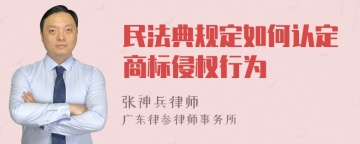 民法典规定如何认定商标侵权行为

张神兵律师

广东律参律师事务所